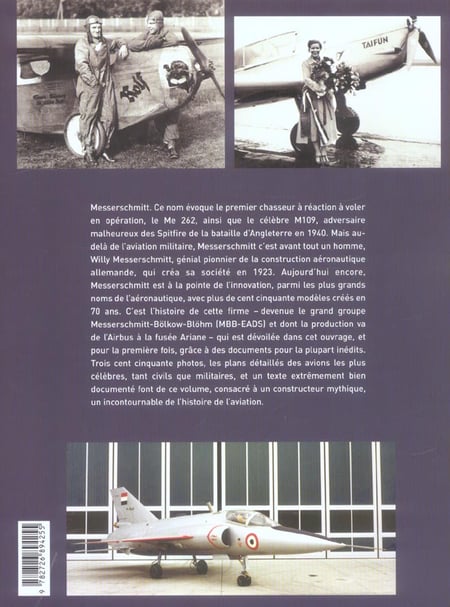 TAIFUN

Messerschmitt. Ce nom évoque le premier chasseur à réaction à voler en opération, le Me 262, ainsi que le célèbre M109, adversaire malheureux des Spitfire de la bataille d'Angleterre en 1940. Mais au-delà de l'aviation militaire, Messerschmitt c'est avant tout un homme, Willy Messerschmitt, génial pionnier de la construction aéronautique allemande, qui créa sa société en 1923. Aujourd'hui encore, Messerschmitt est à la pointe de l'innovation, parmi les plus grands noms de l'aéronautique, avec plus de cent cinquante modèles créés en 70 ans. C'est l'histoire de cette firme – devenue le grand groupe Messerschmitt-Bölkow-Blöhm (MBB-EADS) et dont la production va de l'Airbus à la fusée Ariane – qui est dévoilée dans cet ouvrage, et pour la première fois, grâce à des documents pour la plupart inédits. Trois cent cinquante photos, les plans détaillés des avions les plus célèbres, tant civils que militaires, et un texte extrêmement bien documenté font de ce volume, consacré à un constructeur mythique, un incontournable de l'histoire de l'aviation.

9 782726 894255